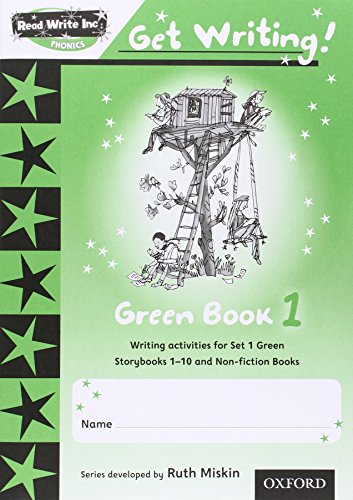 Read Write Inc.
PHONICS

Get Writing!

Green Book 1

Writing activities for Set 1 Green Storybooks 1–10 and Non-fiction Books

Name

Series developed by Ruth Miskin

OXFORD